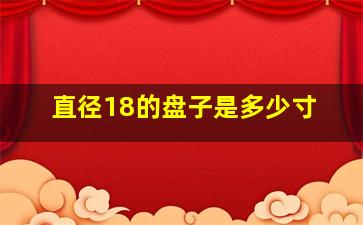 直径18的盘子是多少寸